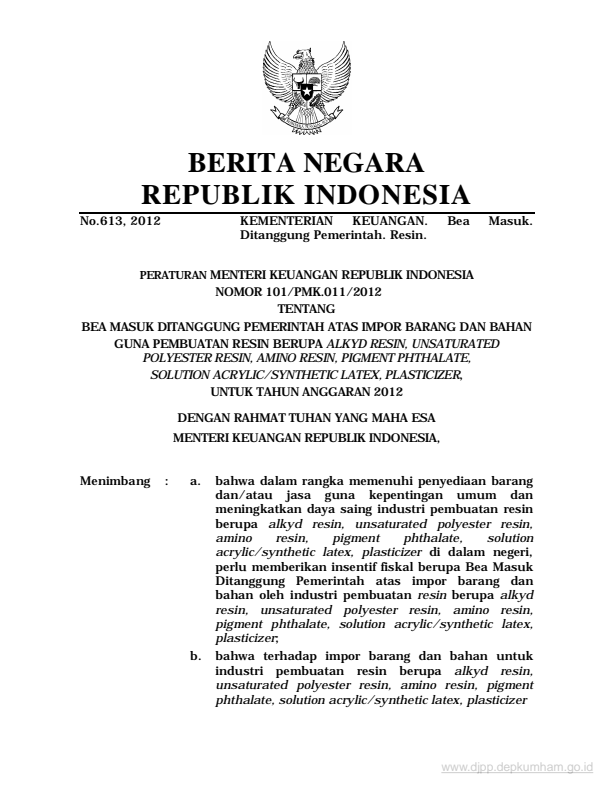 BERITA NEGARA
REPUBLIK INDONESIA

No.613, 2012 KEMENTERIAN KEUANGAN. Bea Masuk. Ditanggung Pemerintah. Resin.

PERATURAN MENTERI KEUANGAN REPUBLIK INDONESIA
NOMOR 101/PMK.011/2012
TENTANG
BEA MASUK DITANGGUNG PEMERINTAH ATAS IMPOR BARANG DAN BAHAN GUNA PEMBUATAN RESIN BERUPA ALKYD RESIN, UNSATURATED POLYESTER RESIN, AMINO RESIN, PIGMENT PHTHALATE, SOLUTION ACRYLIC/SYNTHETIC LATEX, PLASTICIZER, UNTUK TAHUN ANGGARAN 2012

DENGAN RAHMAT TUHAN YANG MAHA ESA
MENTERI KEUANGAN REPUBLIK INDONESIA,

Menimbang : a. bahwa dalam rangka memenuhi penyediaan barang dan/atau jasa guna kepentingan umum dan meningkatkan daya saing industri pembuatan resin berupa alkyd resin, unsaturated polyester resin, amino resin, pigment phthalate, solution acrylic/synthetic latex, plasticizer di dalam negeri, perlu memberikan insentif fiskal berupa Bea Masuk Ditanggung Pemerintah atas impor barang dan bahan oleh industri pembuatan resin berupa alkyd resin, unsaturated polyester resin, amino resin, pigment phthalate, solution acrylic/synthetic latex, plasticizer;

b. bahwa terhadap impor barang dan bahan untuk industri pembuatan resin berupa alkyd resin, unsaturated polyester resin, amino resin, pigment phthalate, solution acrylic/synthetic latex, plasticizer

www.djpp.depkumham.go.id